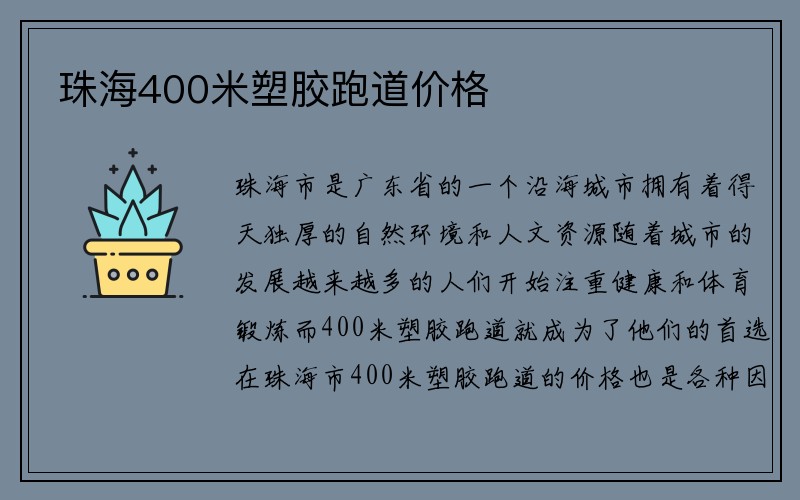 珠海400米塑胶跑道价格

珠海市是广东省的一个沿海城市拥有着得天独厚的自然环境和人文资源随着城市的发展越来越多的人们开始注重健康和体育锻炼而400米塑胶跑道就成为了他们的首选在珠海市400米塑胶跑道的价格也是各种因